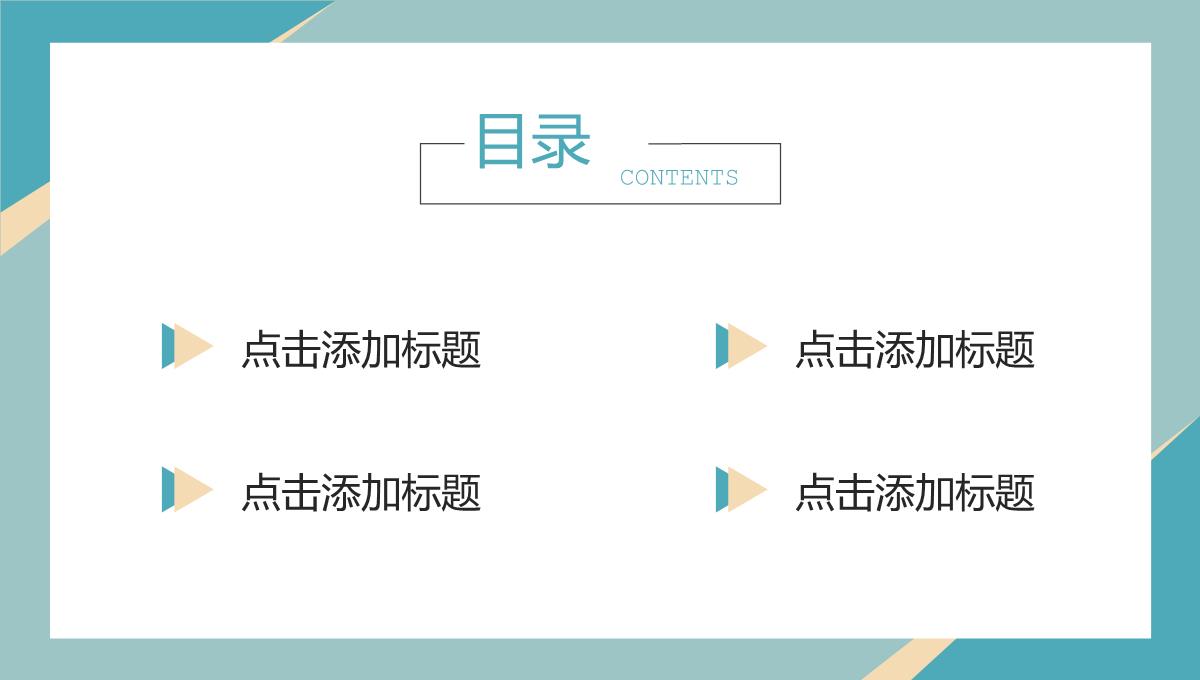 目录
CONTENTS

点击添加标题

点击添加标题

点击添加标题

点击添加标题